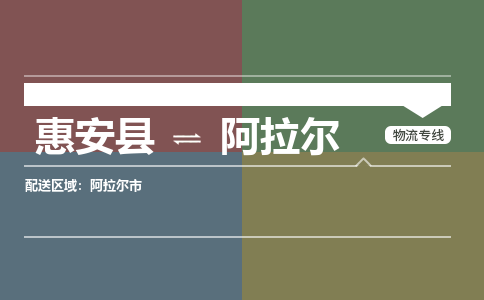 惠安县 ⇌ 阿拉尔

物流专线

配送区域：阿拉尔市